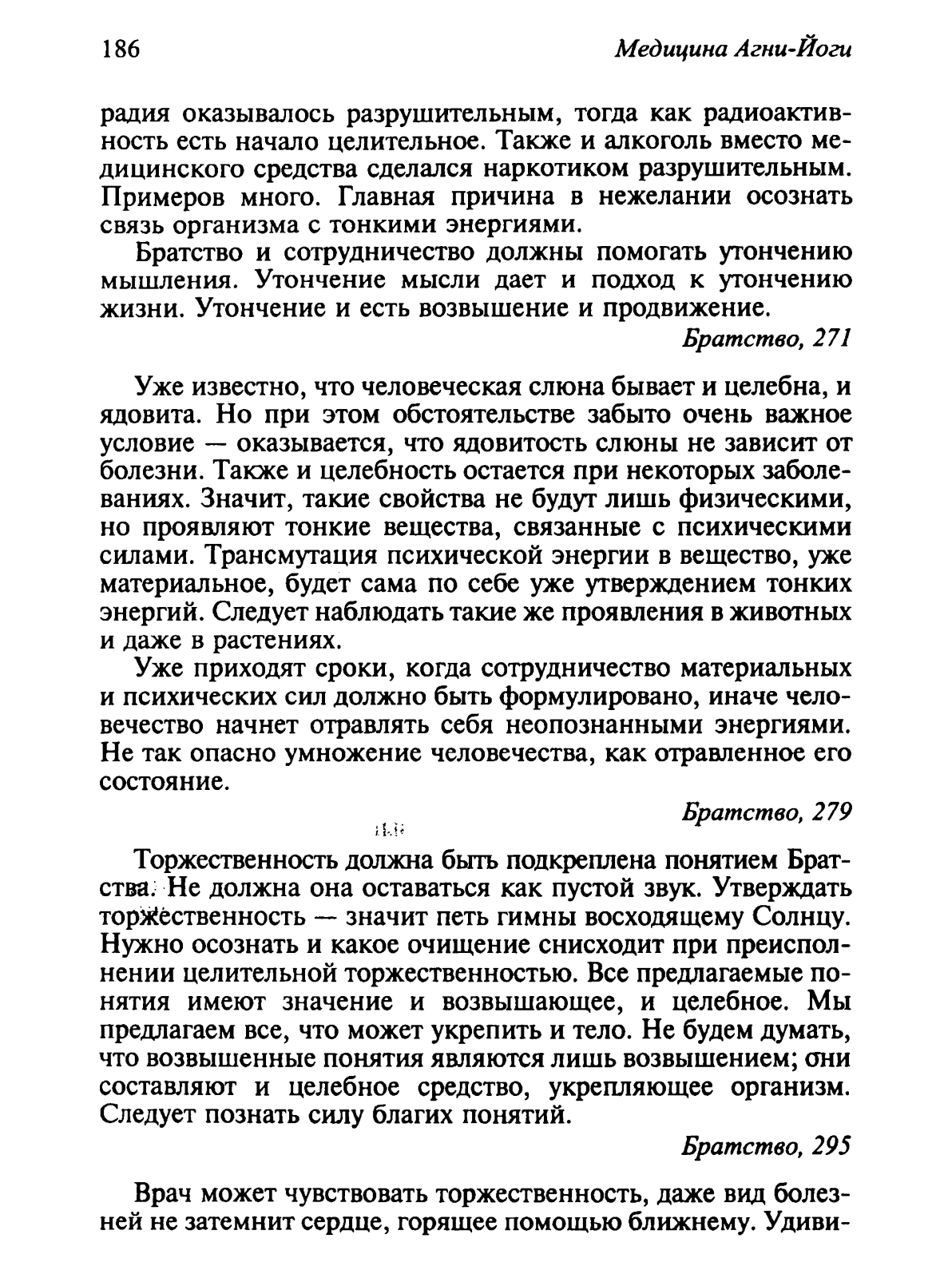 186 Медицина Агни-Йоги

радия оказывалось разрушительным, тогда как радиоактивность есть начало целительное. Также и алкоголь вместо медицинского средства сделался наркотиком разрушительным. Примеров много. Главная причина в нежелании осознать связь организма с тонкими энергиями.

Братство и сотрудничество должны помогать утончению мышления. Утончение мысли дает и подход к утончению жизни. Утончение и есть возвышение и продвижение.

Братство, 271

Уже известно, что человеческая слюна бывает и целебна, и ядовита. Но при этом обстоятельстве забыто очень важное условие — оказывается, что ядовитость слюны не зависит от болезни. Также и целебность остается при некоторых заболеваниях. Значит, такие свойства не будут лишь физическими, но проявляют тонкие вещества, связанные с психическими силами. Трансмутация психической энергии в вещество, уже материальное, будет сама по себе уже утверждением тонких энергий. Следует наблюдать такие же проявления в животных и даже в растениях.

Уже приходят сроки, когда сотрудничество материальных и психических сил должно быть формулировано, иначе человечество начнет отравлять себя неопознанными энергиями. Не так опасно умножение человечества, как отравленное его состояние.

Братство, 279

Торжественность должна быть подкреплена понятием Братства. Не должна она оставаться как пустой звук. Утверждать торжественность — значит петь гимны восходящему Солнцу. Нужно осознать и какое очищение снисходит при преисполнении целительной торжественностью. Все предлагаемые понятия имеют значение и возвышающее, и целебное. Мы предлагаем все, что может укрепить и тело. Не будем думать, что возвышенные понятия являются лишь возвышением; они составляют и целебное средство, укрепляющее организм. Следует познать силу благих понятий.

Братство, 295

Врач может чувствовать торжественность, даже вид болезней не затемнит сердце, горящее помощью ближнему. Удиви-